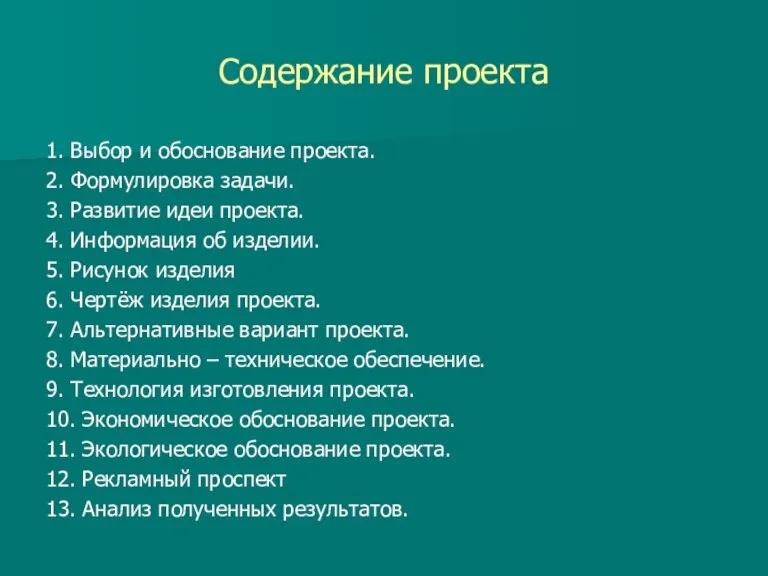 Содержание проекта

1. Выбор и обоснование проекта.
2. Формулировка задачи.
3. Развитие идеи проекта.
4. Информация об изделии.
5. Рисунок изделия
6. Чертёж изделия проекта.
7. Альтернативные вариант проекта.
8. Материально – техническое обеспечение.
9. Технология изготовления проекта.
10. Экономическое обоснование проекта.
11. Экологическое обоснование проекта.
12. Рекламный проспект
13. Анализ полученных результатов.